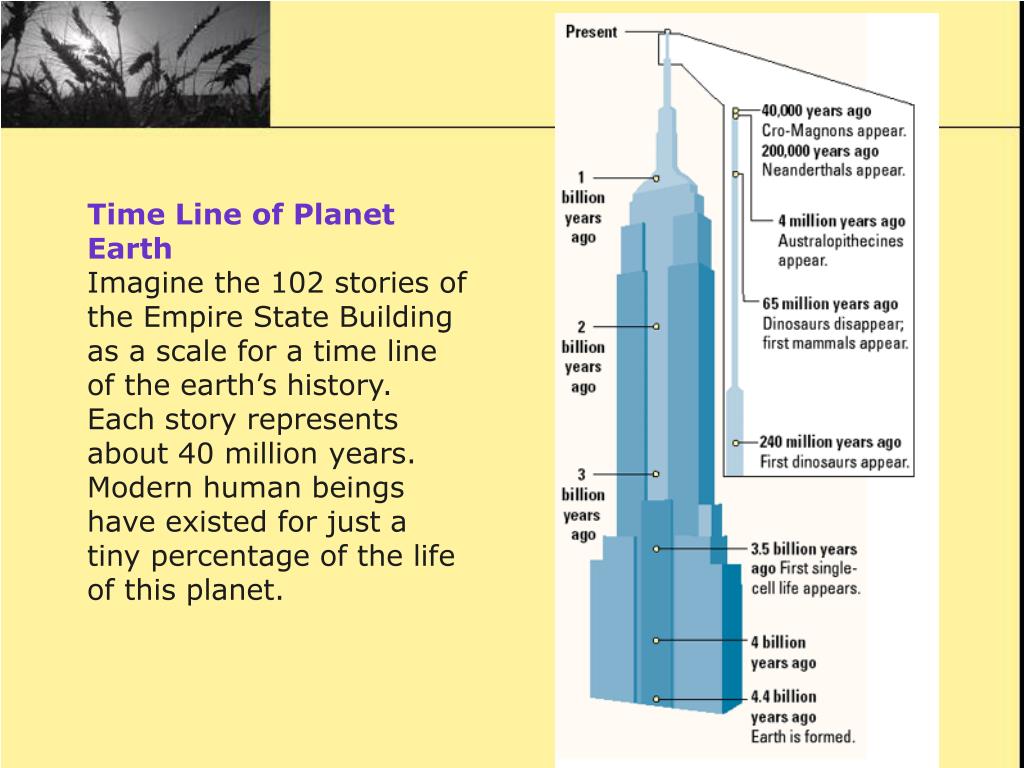 Time Line of Planet Earth
Imagine the 102 stories of the Empire State Building as a scale for a time line of the earth's history. Each story represents about 40 million years. Modern human beings have existed for just a tiny percentage of the life of this planet.

Present

1 billion years ago

2 billion years ago

3 billion years ago

40,000 years ago
Cro-Magnons appear.
200,000 years ago
Neanderthals appear.

4 million years ago
Australopithecines appear.

65 million years ago
Dinosaurs disappear; first mammals appear.

240 million years ago
First dinosaurs appear.

3.5 billion years ago First single-cell life appears.

4 billion years ago

4.4 billion years ago
Earth is formed.